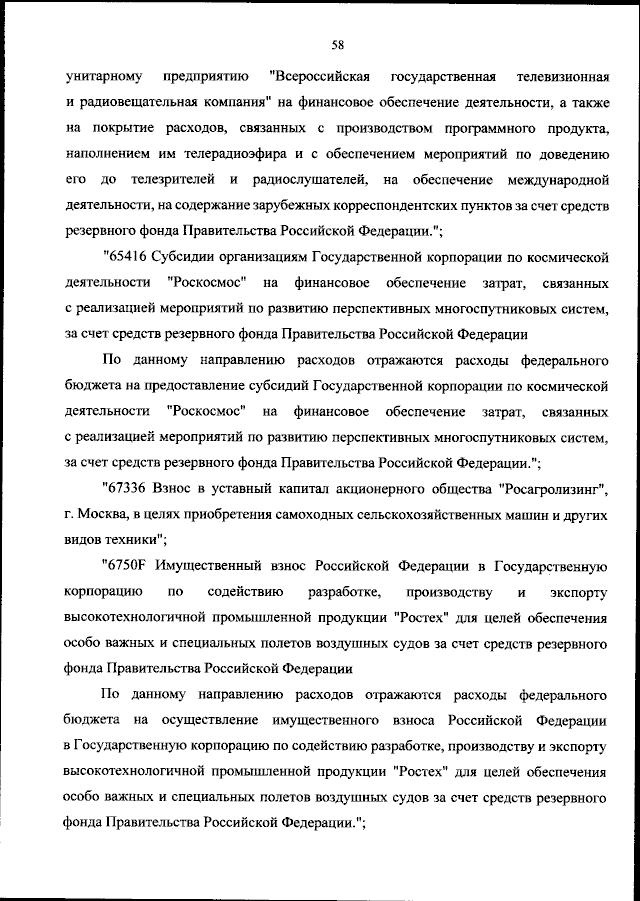 58

унитарному предприятию "Всероссийская государственная телевизионная и радиовещательная компания" на финансовое обеспечение деятельности, а также на покрытие расходов, связанных с производством программного продукта, наполнением им телерадиоэфира и с обеспечением мероприятий по доведению его до телезрителей и радиослушателей, на обеспечение международной деятельности, на содержание зарубежных корреспондентских пунктов за счет средств резервного фонда Правительства Российской Федерации.";

"65416 Субсидии организациям Государственной корпорации по космической деятельности "Роскосмос" на финансовое обеспечение затрат, связанных с реализацией мероприятий по развитию перспективных многоспутниковых систем, за счет средств резервного фонда Правительства Российской Федерации

По данному направлению расходов отражаются расходы федерального бюджета на предоставление субсидий Государственной корпорации по космической деятельности "Роскосмос" на финансовое обеспечение затрат, связанных с реализацией мероприятий по развитию перспективных многоспутниковых систем, за счет средств резервного фонда Правительства Российской Федерации.";

"67336 Взнос в уставный капитал акционерного общества "Росагролизинг", г. Москва, в целях приобретения самоходных сельскохозяйственных машин и других видов техники";

"6750F Имущественный взнос Российской Федерации в Государственную корпорацию по содействию разработке, производству и экспорту высокотехнологичной промышленной продукции "Ростех" для целей обеспечения особо важных и специальных полетов воздушных судов за счет средств резервного фонда Правительства Российской Федерации

По данному направлению расходов отражаются расходы федерального бюджета на осуществление имущественного взноса Российской Федерации в Государственную корпорацию по содействию разработке, производству и экспорту высокотехнологичной промышленной продукции "Ростех" для целей обеспечения особо важных и специальных полетов воздушных судов за счет средств резервного фонда Правительства Российской Федерации.";